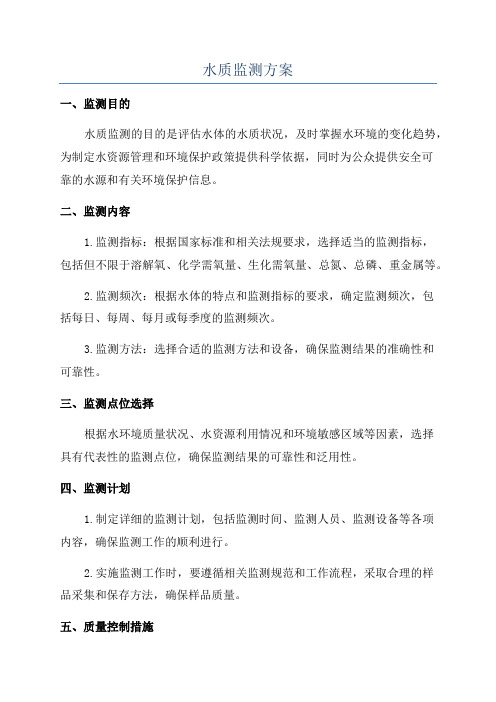 水质监测方案

一、监测目的

水质监测的目的是评估水体的水质状况，及时掌握水环境的变化趋势，为制定水资源管理和环境保护政策提供科学依据，同时为公众提供安全可靠的水源和有关环境保护信息。

二、监测内容

1.监测指标：根据国家标准和相关法规要求，选择适当的监测指标，包括但不限于溶解氧、化学需氧量、生化需氧量、总氮、总磷、重金属等。

2.监测频次：根据水体的特点和监测指标的要求，确定监测频次，包括每日、每周、每月或每季度的监测频次。

3.监测方法：选择合适的监测方法和设备，确保监测结果的准确性和可靠性。

三、监测点位选择

根据水环境质量状况、水资源利用情况和环境敏感区域等因素，选择具有代表性的监测点位，确保监测结果的可靠性和泛用性。

四、监测计划

1.制定详细的监测计划，包括监测时间、监测人员、监测设备等各项内容，确保监测工作的顺利进行。

2.实施监测工作时，要遵循相关监测规范和工作流程，采取合理的样品采集和保存方法，确保样品质量。

五、质量控制措施